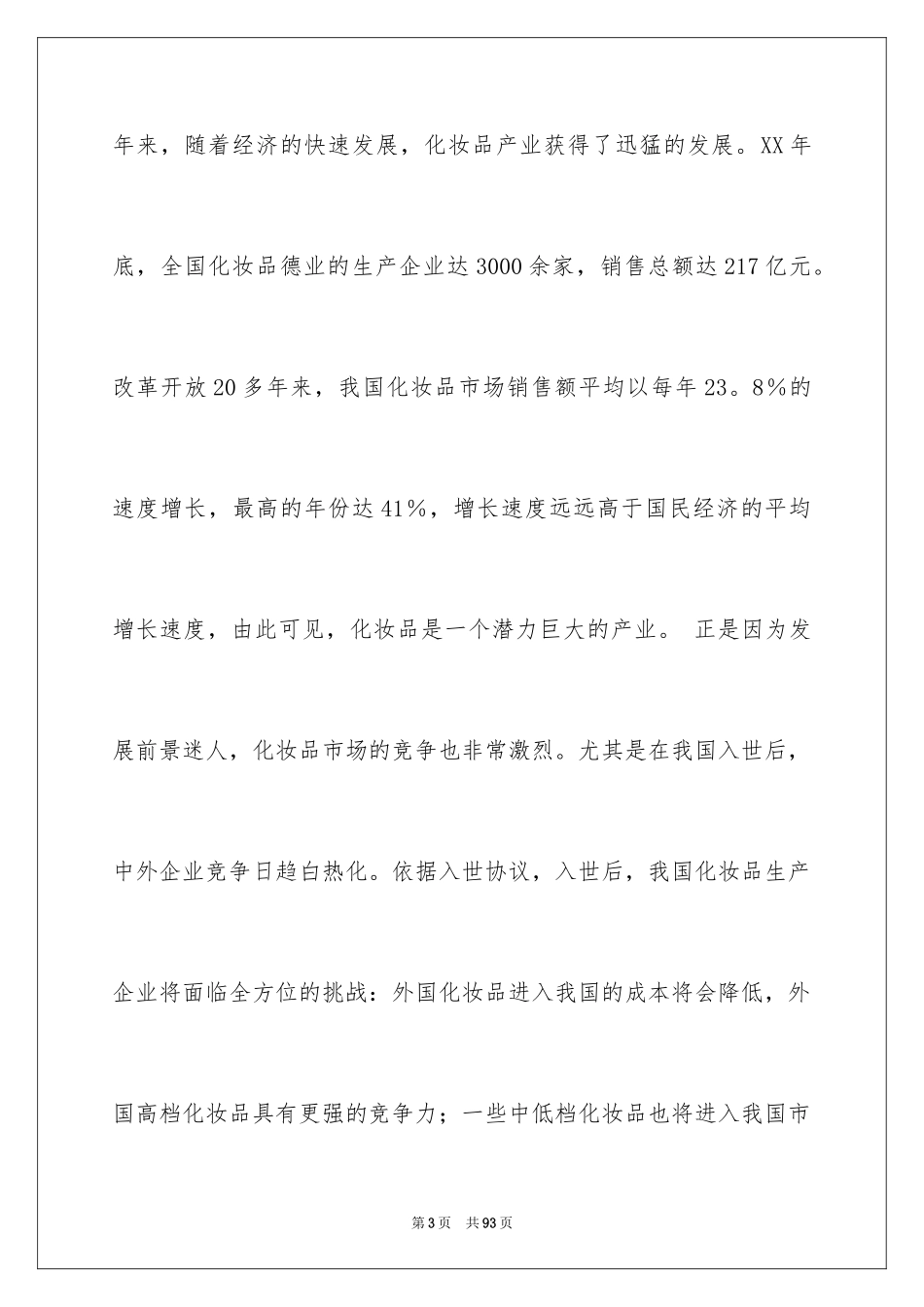 年来，随着经济的快速发展，化妆品产业获得了迅猛的发展。XX年底，全国化妆品德业的生产企业达3000余家，销售总额达217亿元。改革开放20多年来，我国化妆品市场销售额平均以每年23。8%的速度增长，最高的年份达41%，增长速度远远高于国民经济的平均增长速度，由此可见，化妆品是一个潜力巨大的产业。 正是因为发展前景迷人，化妆品市场的竞争也非常激烈。尤其是在我国入世后，中外企业竞争日趋白热化。依据入世协议，入世后，我国化妆品生产企业将面临全方位的挑战：外国化妆品进入我国的成本将会降低，外国高档化妆品具有更强的竞争力；一些中低档化妆品也将进入我国市

第3页 共93页